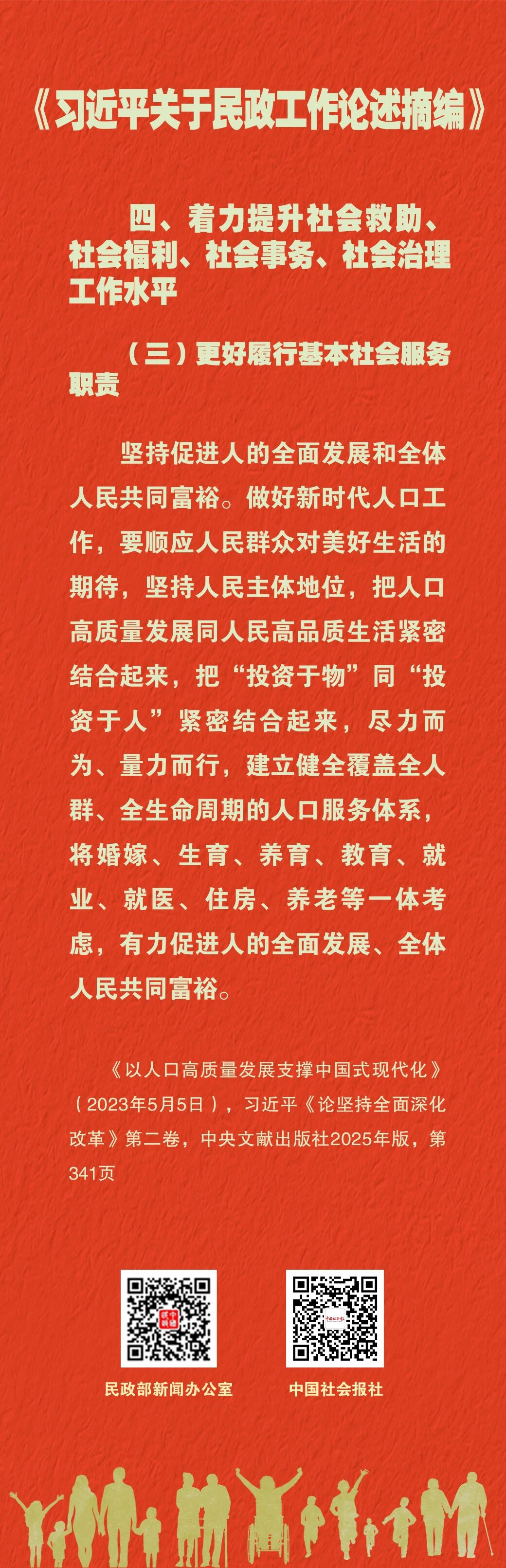 《习近平关于民政工作论述摘编》

四、着力提升社会救助、社会福利、社会事务、社会治理工作水平

（三）更好履行基本社会服务职责

坚持促进人的全面发展和全体人民共同富裕。做好新时代人口工作，要顺应人民群众对美好生活的期待，坚持人民主体地位，把人口高质量发展同人民高品质生活紧密结合起来，把“投资于物”同“投资于人”紧密结合起来，尽力而为、量力而行，建立健全覆盖全人群、全生命周期的人口服务体系，将婚嫁、生育、养育、教育、就业、就医、住房、养老等一体考虑，有力促进人的全面发展、全体人民共同富裕。

《以人口高质量发展支撑中国式现代化》（2023年5月5日），习近平《论坚持全面深化改革》第二卷，中央文献出版社2025年版，第341页

民政部新闻办公室

中国社会报社